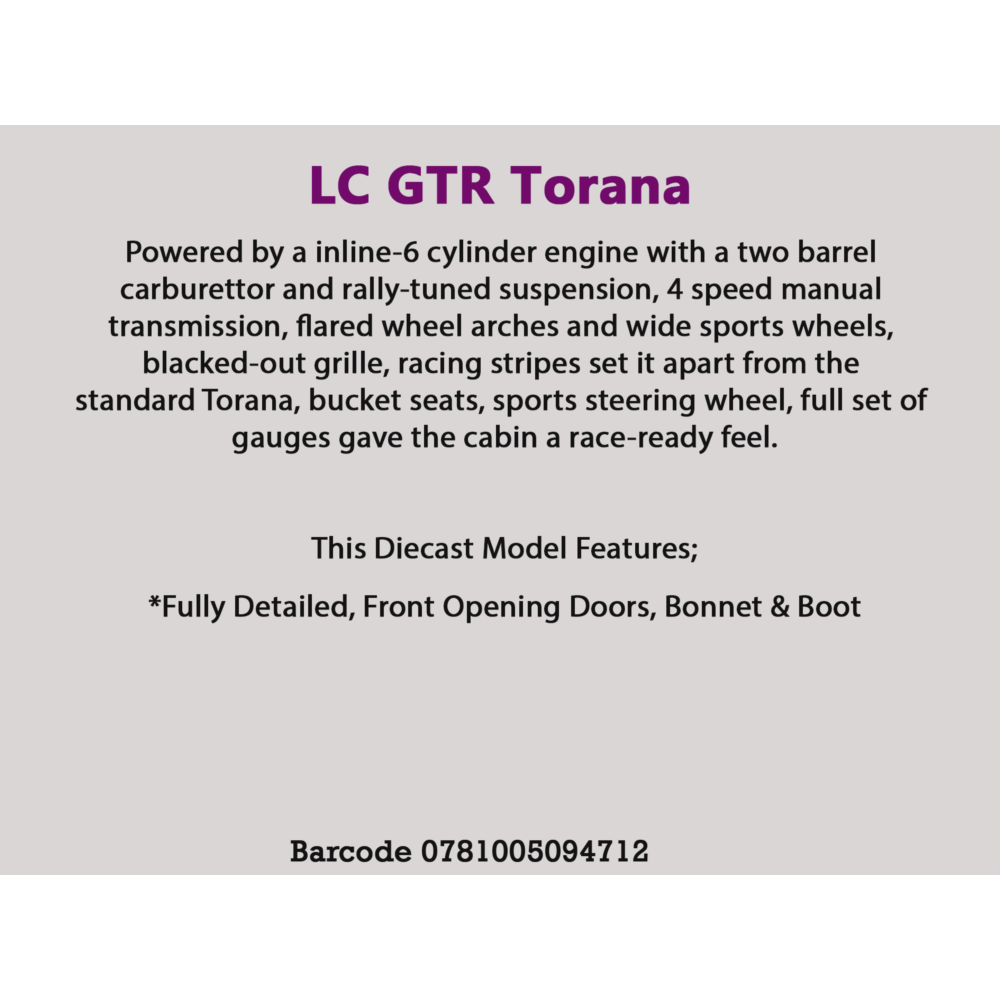 LC GTR Torana

Powered by a inline-6 cylinder engine with a two barrel carburettor and rally-tuned suspension, 4 speed manual transmission, flared wheel arches and wide sports wheels, blacked-out grille, racing stripes set it apart from the standard Torana, bucket seats, sports steering wheel, full set of gauges gave the cabin a race-ready feel.

This Diecast Model Features;

*Fully Detailed, Front Opening Doors, Bonnet & Boot

Barcode 0781005094712